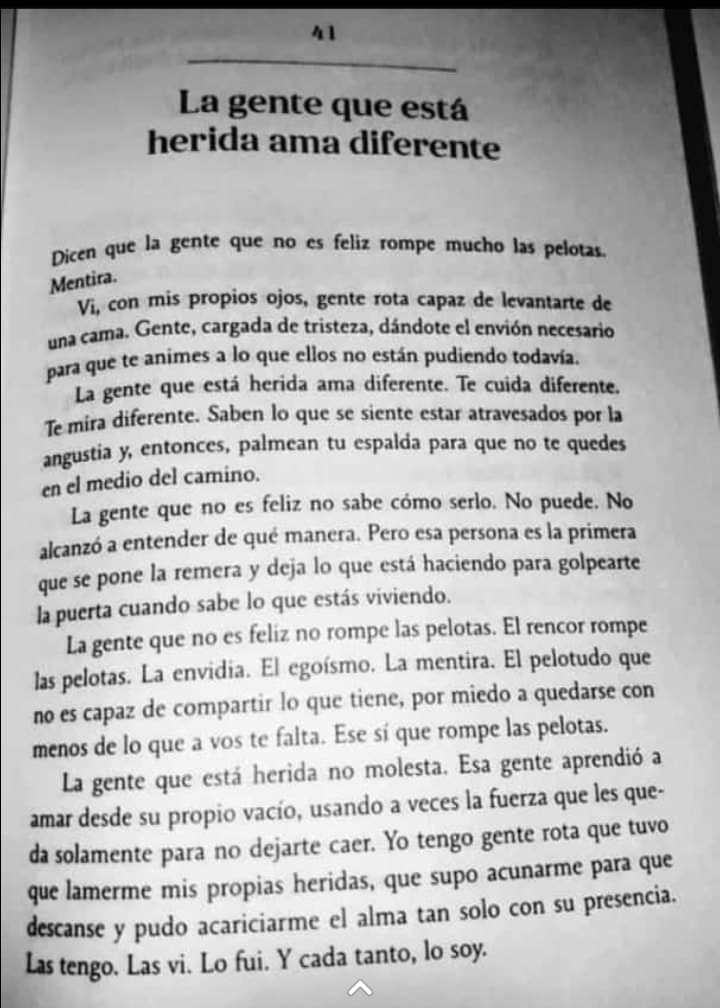 41

La gente que está herida ama diferente

Dicen que la gente que no es feliz rompe mucho las pelotas. Mentira.

Vi, con mis propios ojos, gente rota capaz de levantarte de una cama. Gente, cargada de tristeza, dándote el envión necesario para que te animes a lo que ellos no están pudiendo todavía.

La gente que está herida ama diferente. Te cuida diferente. Te mira diferente. Saben lo que se siente estar atravesados por la angustia y, entonces, palmean tu espalda para que no te quedes en el medio del camino.

La gente que no es feliz no sabe cómo serlo. No puede. No alcanzó a entender de qué manera. Pero esa persona es la primera que se pone la remera y deja lo que está haciendo para golpearte la puerta cuando sabe lo que estás viviendo.

La gente que no es feliz no rompe las pelotas. El rencor rompe las pelotas. La envidia. El egoísmo. La mentira. El pelotudo que no es capaz de compartir lo que tiene, por miedo a quedarse con menos de lo que a vos te falta. Ese sí que rompe las pelotas.

La gente que está herida no molesta. Esa gente aprendió a amar desde su propio vacío, usando a veces la fuerza que les queda solamente para no dejarte caer. Yo tengo gente rota que tuvo que lamerme mis propias heridas, que supo acunarme para que descanse y pudo acariciarme el alma tan solo con su presencia. Las tengo. Las vi. Lo fui. Y cada tanto, lo soy.